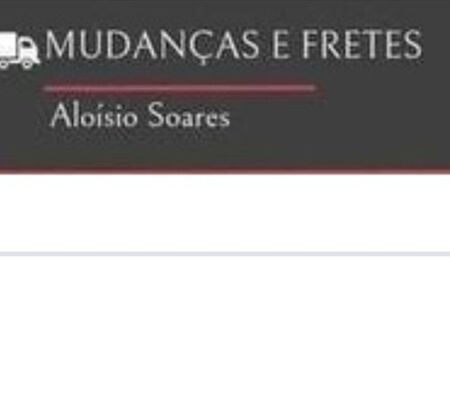 MUDANÇAS E FRETES

Aloísio Soares